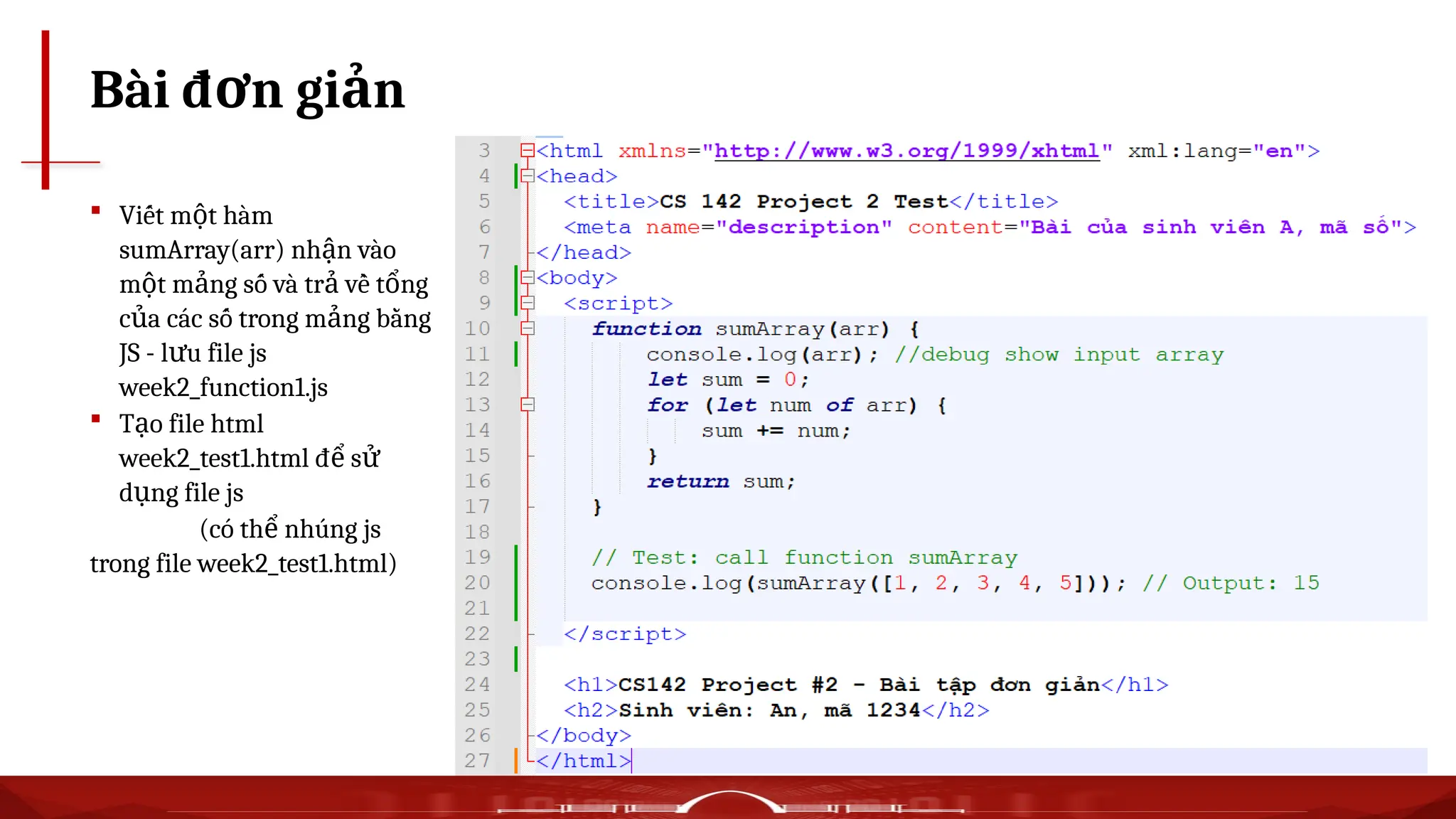 Bài đơn giản

▪ Viết một hàm sumArray(arr) nhận vào một mảng số và trả về tổng của các số trong mảng bằng JS - lưu file js week2_function1.js
▪ Tạo file html week2_test1.html để sử dụng file js
(có thể nhúng js trong file week2_test1.html)

3 <html xmlns="http://www.w3.org/1999/xhtml" xml:lang="en">
4 <head>
5 <title>CS 142 Project 2 Test</title>
6 <meta name="description" content="Bài của sinh viên A, mã số">
7 </head>
8 <body>
9 <script>
10 function sumArray(arr) {
11 console.log(arr); //debug show input array
12 let sum = 0;
13 for (let num of arr) {
14 sum += num;
15 }
16 return sum;
17 }
18
19 // Test: call function sumArray
20 console.log(sumArray([1, 2, 3, 4, 5])); // Output: 15
21
22 </script>
23
24 <h1>CS142 Project #2 - Bài tập đơn giản</h1>
25 <h2>Sinh viên: An, mã 1234</h2>
26 </body>
27 </html>